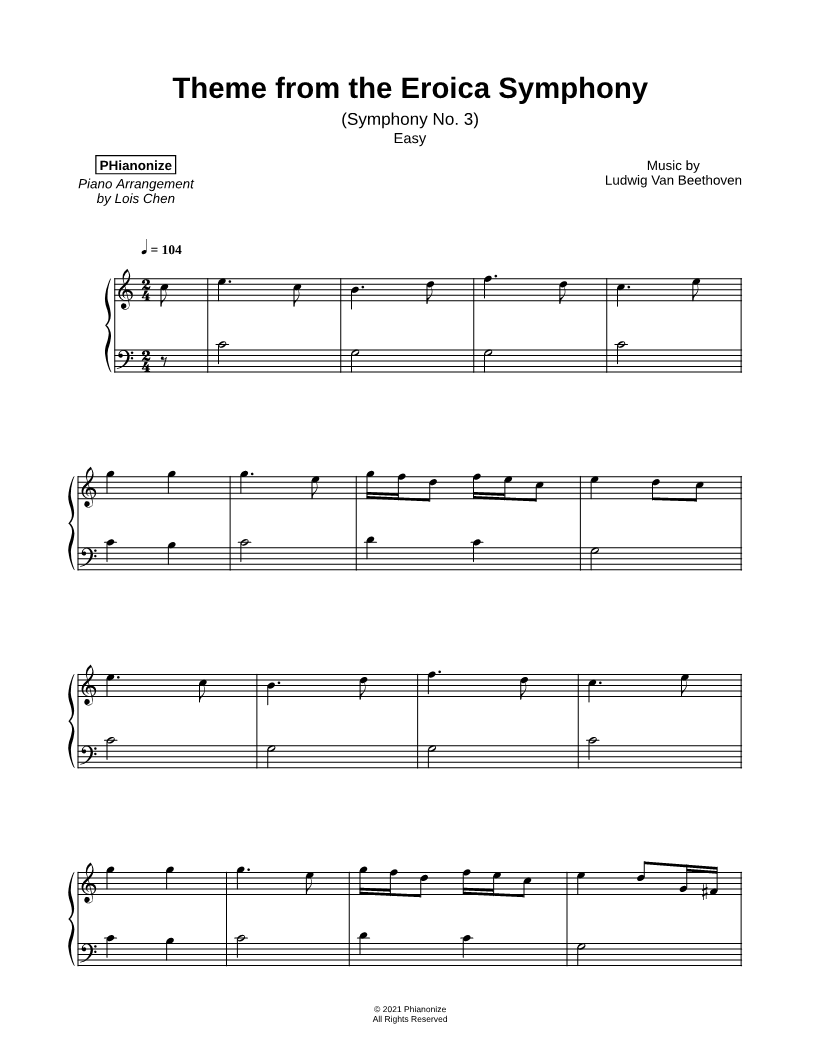 Theme from the Eroica Symphony

(Symphony No. 3)
Easy

PHianonize
Piano Arrangement
by Lois Chen

Music by
Ludwig Van Beethoven

♩ = 104

© 2021 Phianonize
All Rights Reserved